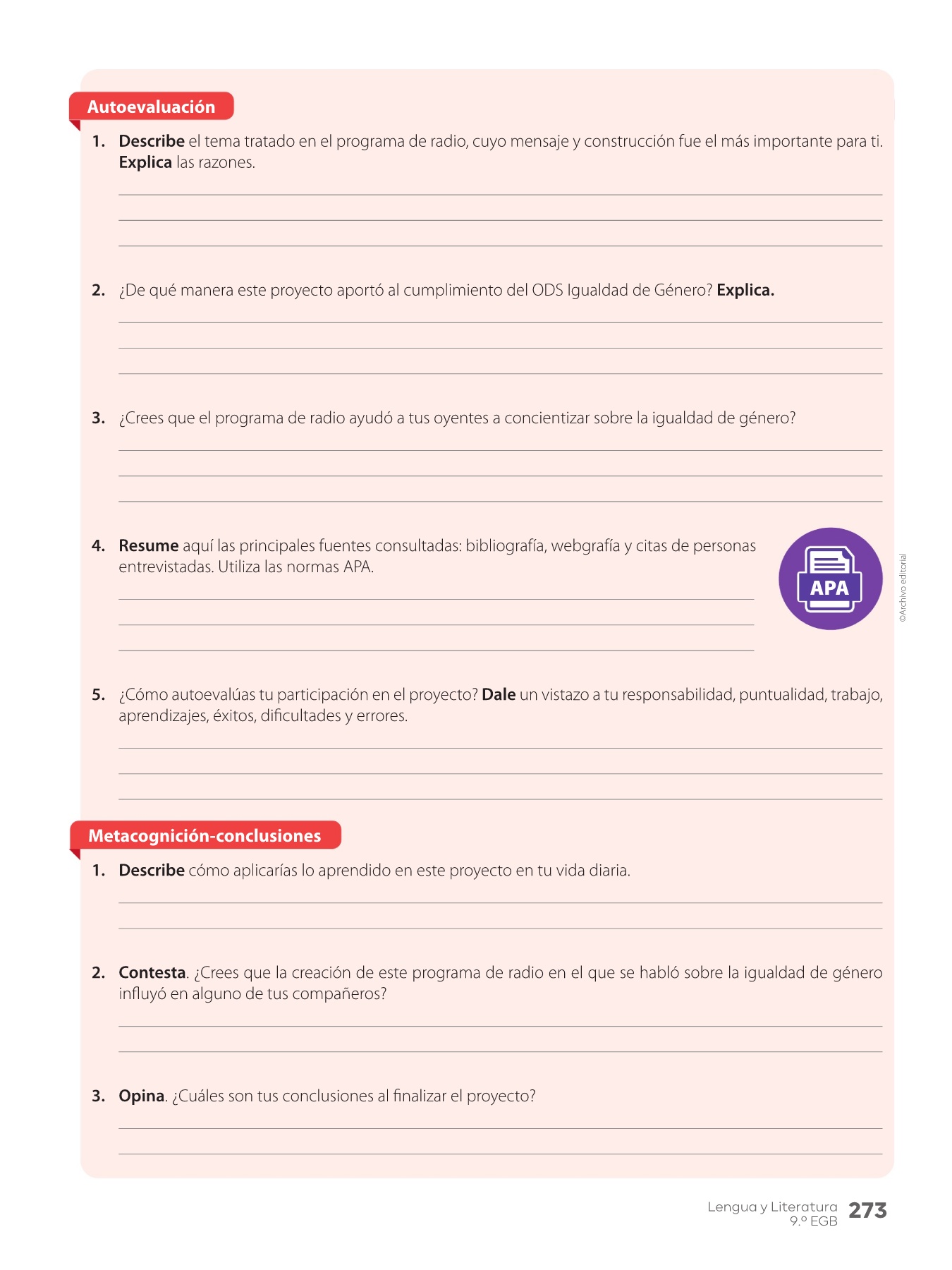 Autoevaluación

1. Describe el tema tratado en el programa de radio, cuyo mensaje y construcción fue el más importante para ti. Explica las razones.

2. ¿De qué manera este proyecto aportó al cumplimiento del ODS Igualdad de Género? Explica.

3. ¿Crees que el programa de radio ayudó a tus oyentes a concientizar sobre la igualdad de género?

4. Resume aquí las principales fuentes consultadas: bibliografía, webgrafía y citas de personas entrevistadas. Utiliza las normas APA.

APA

©Archivo editorial

5. ¿Cómo autoevalúas tu participación en el proyecto? Dale un vistazo a tu responsabilidad, puntualidad, trabajo, aprendizajes, éxitos, dificultades y errores.

Metacognición-conclusiones

1. Describe cómo aplicarías lo aprendido en este proyecto en tu vida diaria.

2. Contesta. ¿Crees que la creación de este programa de radio en el que se habló sobre la igualdad de género influyó en alguno de tus compañeros?

3. Opina. ¿Cuáles son tus conclusiones al finalizar el proyecto?

Lengua y Literatura 9.º EGB 273